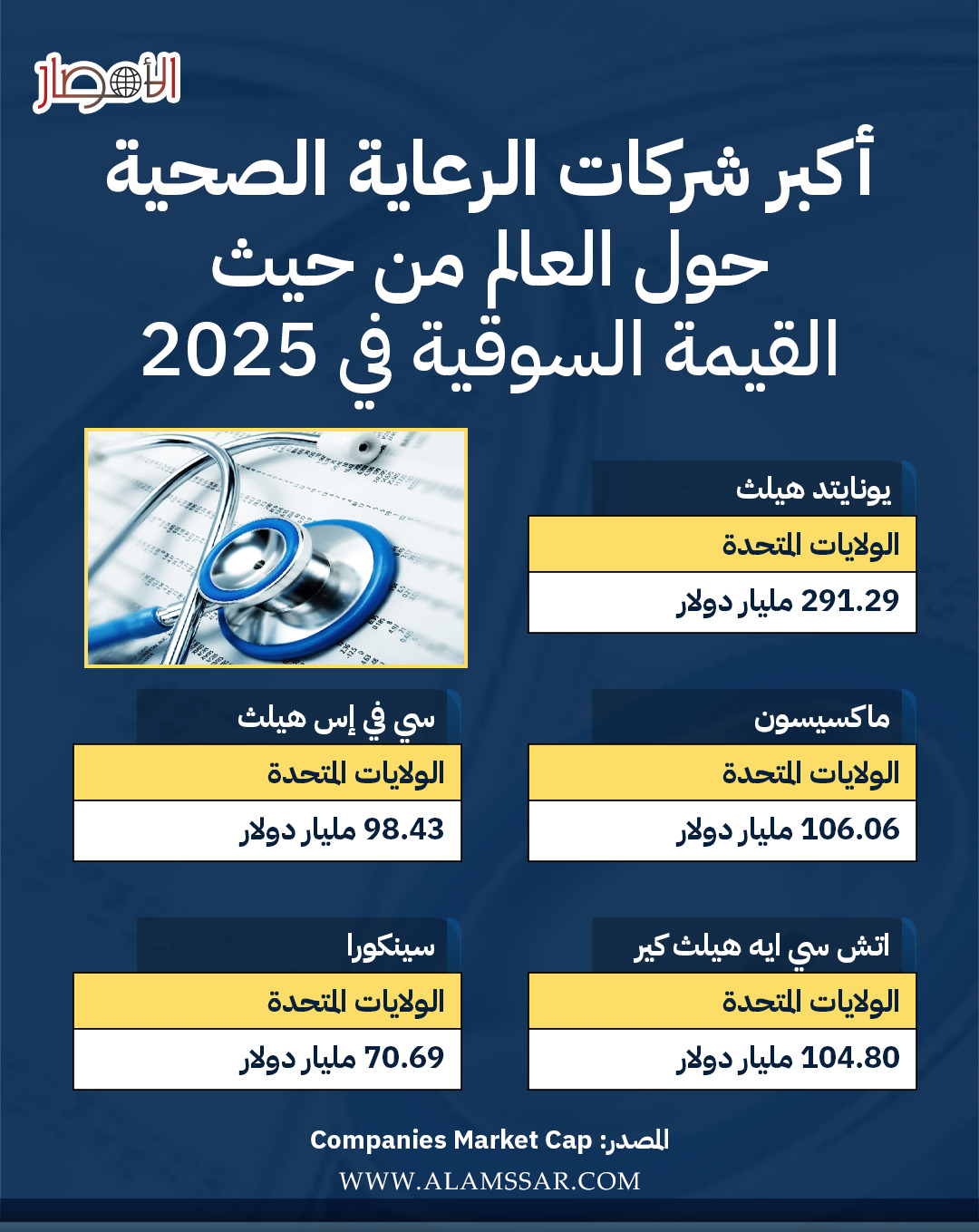 الأمصار

أكبر شركات الرعاية الصحية حول العالم من حيث القيمة السوقية في 2025

يونايتد هيلث
الولايات المتحدة
291.29 مليار دولار

ماكسيسون
الولايات المتحدة
106.06 مليار دولار

سي في إس هيلث
الولايات المتحدة
98.43 مليار دولار

اتش سي ايه هيلث كير
الولايات المتحدة
104.80 مليار دولار

سينكورا
الولايات المتحدة
70.69 مليار دولار

المصدر: Companies Market Cap
WWW.ALAMSSAR.COM